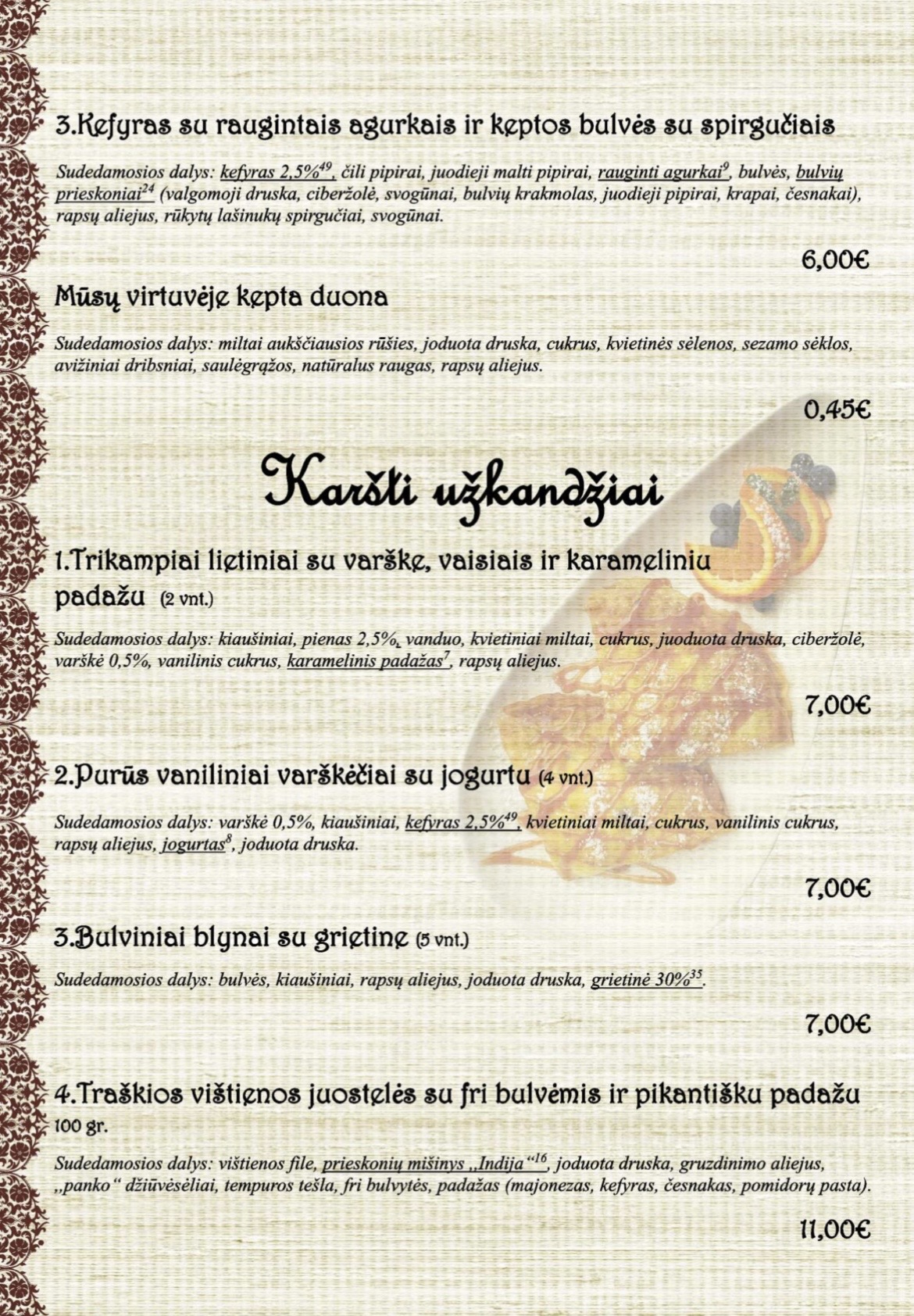 3.Kefyras su raugintais agurkais ir keptos bulvės su spirgučiais

Sudedamosios dalys: kefyras 2,5%$^{49}$, čili pipirai, juodieji malti pipirai, rauginti agurkai$^{9}$, bulvės, bulvių prieskoniai$^{24}$ (valgomoji druska, ciberžolė, svogūnai, bulvių krakmolas, juodieji pipirai, krapai, česnakai), rapsų aliejus, rūkytų lašinukų spirgučiai, svogūnai.

6,00€

Mūsų virtuvėje kepta duona

Sudedamosios dalys: miltai aukščiausios rūšies, joduota druska, cukrus, kvietinės sėlenos, sezamo sėklos, avižiniai dribsniai, saulėgrąžos, natūralus raugas, rapsų aliejus.

0,45€

Karšti užkandžiai

1.Trikampiai lietiniai su varške, vaisiais ir karameliniu padažu (2 vnt.)

Sudedamosios dalys: kiaušiniai, pienas 2,5%, vanduo, kvietiniai miltai, cukrus, juoduota druska, ciberžolė, varškė 0,5%, vanilinis cukrus, karamelinis padažas$^{7}$, rapsų aliejus.

7,00€

2.Purūs vaniliniai varškėčiai su jogurtu (4 vnt.)

Sudedamosios dalys: varškė 0,5%, kiaušiniai, kefyras 2,5%$^{49}$, kvietiniai miltai, cukrus, vanilinis cukrus, rapsų aliejus, jogurtas$^{8}$, joduota druska.

7,00€

3.Bulviniai blynai su grietine (5 vnt.)

Sudedamosios dalys: bulvės, kiaušiniai, rapsų aliejus, joduota druska, grietinė 30%$^{35}$.

7,00€

4.Traškios vištienos juostelės su fri bulvėmis ir pikantišku padažu 100 gr.

Sudedamosios dalys: vištienos file, prieskonių mišinys „Indija“$^{16}$, joduota druska, gruzdinimo aliejus, „panko“ džiūvėsėliai, tempuros tešla, fri bulvytės, padažas (majonezas, kefyras, česnakas, pomidorų pasta).

11,00€